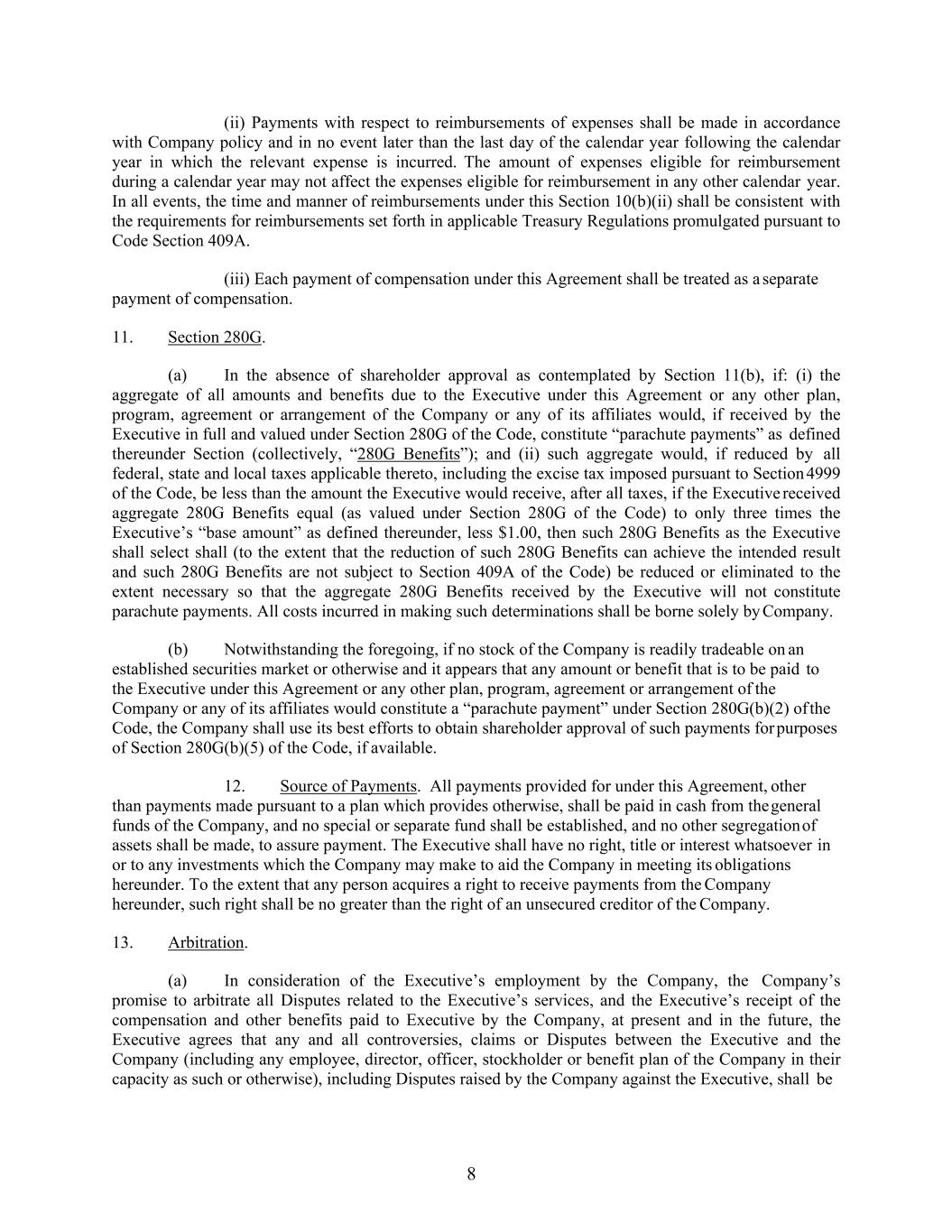 (ii) Payments with respect to reimbursements of expenses shall be made in accordance with Company policy and in no event later than the last day of the calendar year following the calendar year in which the relevant expense is incurred. The amount of expenses eligible for reimbursement during a calendar year may not affect the expenses eligible for reimbursement in any other calendar year. In all events, the time and manner of reimbursements under this Section 10(b)(ii) shall be consistent with the requirements for reimbursements set forth in applicable Treasury Regulations promulgated pursuant to Code Section 409A.

(iii) Each payment of compensation under this Agreement shall be treated as a separate payment of compensation.

11. Section 280G.

(a) In the absence of shareholder approval as contemplated by Section 11(b), if: (i) the aggregate of all amounts and benefits due to the Executive under this Agreement or any other plan, program, agreement or arrangement of the Company or any of its affiliates would, if received by the Executive in full and valued under Section 280G of the Code, constitute “parachute payments” as defined thereunder Section (collectively, “280G Benefits”); and (ii) such aggregate would, if reduced by all federal, state and local taxes applicable thereto, including the excise tax imposed pursuant to Section 4999 of the Code, be less than the amount the Executive would receive, after all taxes, if the Executive received aggregate 280G Benefits equal (as valued under Section 280G of the Code) to only three times the Executive’s “base amount” as defined thereunder, less $1.00, then such 280G Benefits as the Executive shall select shall (to the extent that the reduction of such 280G Benefits can achieve the intended result and such 280G Benefits are not subject to Section 409A of the Code) be reduced or eliminated to the extent necessary so that the aggregate 280G Benefits received by the Executive will not constitute parachute payments. All costs incurred in making such determinations shall be borne solely by Company.

(b) Notwithstanding the foregoing, if no stock of the Company is readily tradeable on an established securities market or otherwise and it appears that any amount or benefit that is to be paid to the Executive under this Agreement or any other plan, program, agreement or arrangement of the Company or any of its affiliates would constitute a “parachute payment” under Section 280G(b)(2) of the Code, the Company shall use its best efforts to obtain shareholder approval of such payments for purposes of Section 280G(b)(5) of the Code, if available.

12. Source of Payments. All payments provided for under this Agreement, other than payments made pursuant to a plan which provides otherwise, shall be paid in cash from the general funds of the Company, and no special or separate fund shall be established, and no other segregation of assets shall be made, to assure payment. The Executive shall have no right, title or interest whatsoever in or to any investments which the Company may make to aid the Company in meeting its obligations hereunder. To the extent that any person acquires a right to receive payments from the Company hereunder, such right shall be no greater than the right of an unsecured creditor of the Company.

13. Arbitration.

(a) In consideration of the Executive’s employment by the Company, the Company’s promise to arbitrate all Disputes related to the Executive’s services, and the Executive’s receipt of the compensation and other benefits paid to Executive by the Company, at present and in the future, the Executive agrees that any and all controversies, claims or Disputes between the Executive and the Company (including any employee, director, officer, stockholder or benefit plan of the Company in their capacity as such or otherwise), including Disputes raised by the Company against the Executive, shall be

8